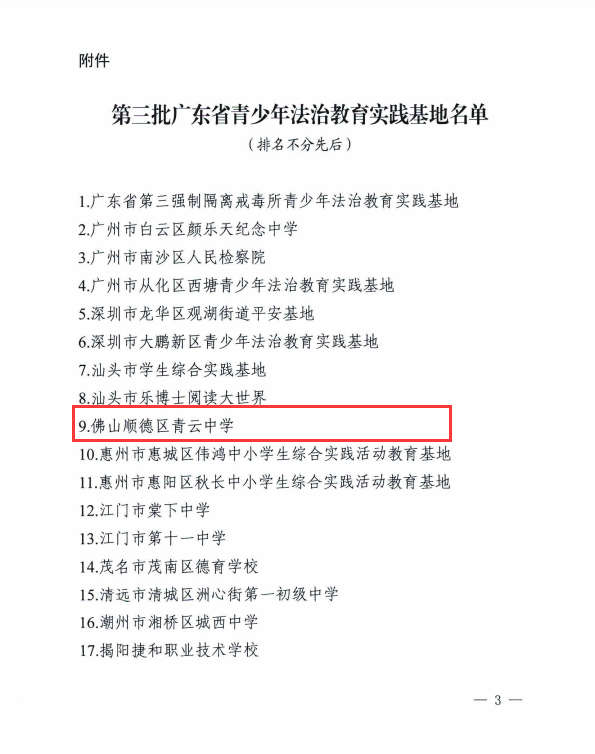 附件

第三批广东省青少年法治教育实践基地名单

（排名不分先后）

1.广东省第三强制隔离戒毒所青少年法治教育实践基地
2.广州市白云区颜乐天纪念中学
3.广州市南沙区人民检察院
4.广州市从化区西塘青少年法治教育实践基地
5.深圳市龙华区观湖街道平安基地
6.深圳市大鹏新区青少年法治教育实践基地
7.汕头市学生综合实践基地
8.汕头市乐博士阅读大世界
9.佛山顺德区青云中学
10.惠州市惠城区伟鸿中小学生综合实践活动教育基地
11.惠州市惠阳区秋长中小学生综合实践活动教育基地
12.江门市棠下中学
13.江门市第十一中学
14.茂名市茂南区德育学校
15.清远市清城区洲心街第一初级中学
16.潮州市湘桥区城西中学
17.揭阳捷和职业技术学校

— 3 —